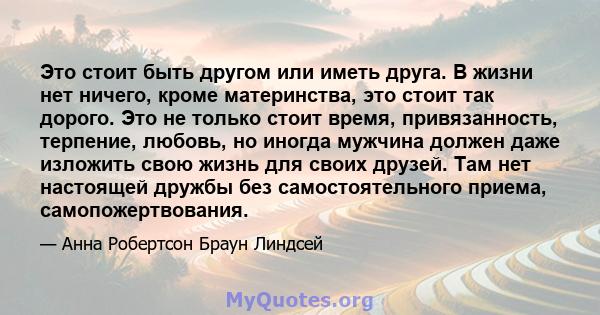 Это стоит быть другом или иметь друга. В жизни нет ничего, кроме материнства, это стоит так дорого. Это не только стоит время, привязанность, терпение, любовь, но иногда мужчина должен даже изложить свою жизнь для своих друзей. Там нет настоящей дружбы без самостоятельного приема, самопожертвования.

— Анна Робертсон Браун Линдсей

MyQuotes.org